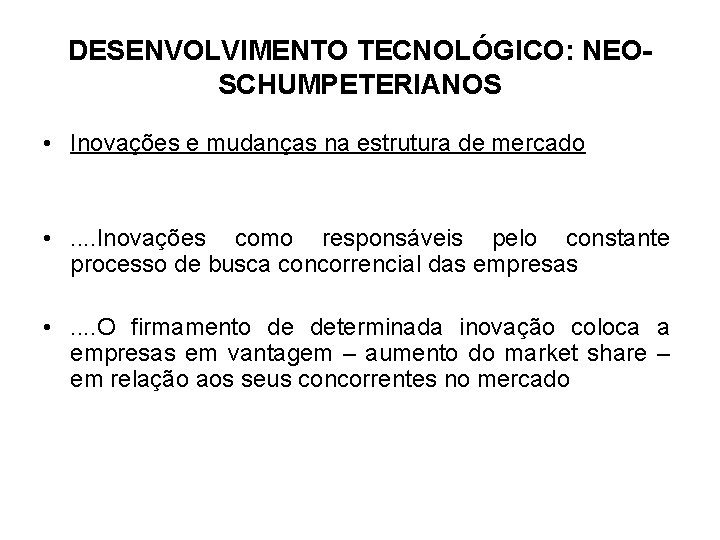 DESENVOLVIMENTO TECNOLÓGICO: NEO-SCHUMPETERIANOS

• Inovações e mudanças na estrutura de mercado

• ....Inovações como responsáveis pelo constante processo de busca concorrencial das empresas

• ....O firmamento de determinada inovação coloca a empresas em vantagem – aumento do market share – em relação aos seus concorrentes no mercado